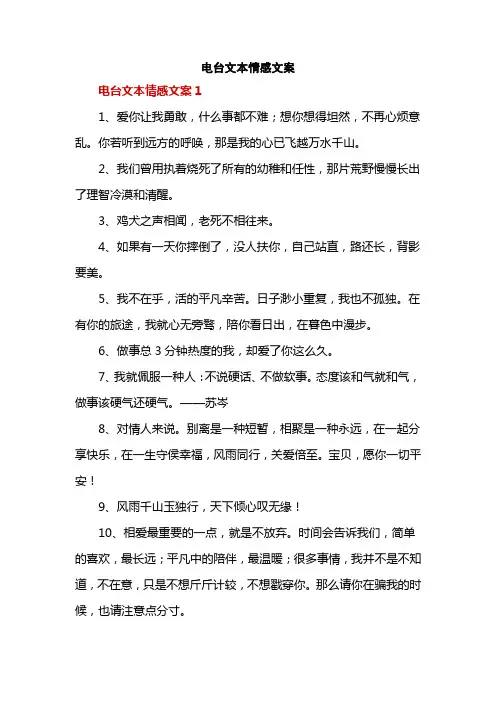 电台文本情感文案

电台文本情感文案 1

1、爱你让我勇敢，什么事都不难；想你想得坦然，不再心烦意乱。你若听到远方的呼唤，那是我的心已飞越万水千山。

2、我们曾用执着烧死了所有的幼稚和任性，那片荒野慢慢长出了理智冷漠和清醒。

3、鸡犬之声相闻，老死不相往来。

4、如果有一天你摔倒了，没人扶你，自己站直，路还长，背影要美。

5、我不在乎，活的平凡辛苦。日子渺小重复，我也不孤独。在有你的旅途，我就心无旁骛，陪你看日出，在暮色中漫步。

6、做事总 3 分钟热度的我，却爱了你这么久。

7、我就佩服一种人：不说硬话、不做软事。态度该和气就和气，做事该硬气还硬气。——苏岑

8、对情人来说。别离是一种短暂，相聚是一种永远，在一起分享快乐，在一生守侯幸福，风雨同行，关爱倍至。宝贝，愿你一切平安！

9、风雨千山玉独行，天下倾心叹无缘！

10、相爱最重要的一点，就是不放弃。时间会告诉我们，简单的喜欢，最长远；平凡中的陪伴，最温暖；很多事情，我并不是不知道，不在意，只是不想斤斤计较，不想戳穿你。那么请你在骗我的时候，也请注意点分寸。